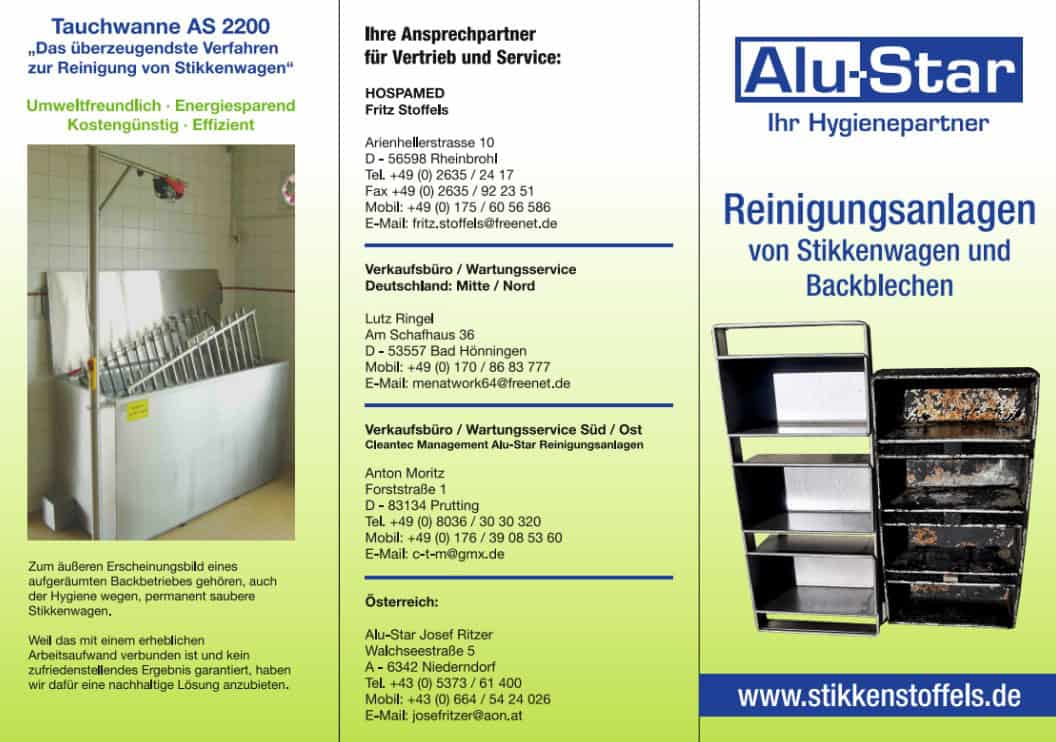 Tauchwanne AS 2200
„Das überzeugendste Verfahren zur Reinigung von Stikkenwagen“

Umweltfreundlich · Energiesparend
Kostengünstig · Effizient

Zum äußeren Erscheinungsbild eines aufgeräumten Backbetriebes gehören, auch der Hygiene wegen, permanent saubere Stikkenwagen.

Weil das mit einem erheblichen Arbeitsaufwand verbunden ist und kein zufriedenstellendes Ergebnis garantiert, haben wir dafür eine nachhaltige Lösung anzubieten.

Ihre Ansprechpartner für Vertrieb und Service:

HOSPAMED
Fritz Stoffels

Arienhellerstrasse 10
D - 56598 Rheinbrohl
Tel. +49 (0) 2635 / 24 17
Fax +49 (0) 2635 / 92 23 51
Mobil: +49 (0) 175 / 60 56 586
E-Mail: fritz.stoffels@freenet.de

Verkaufsbüro / Wartungsservice
Deutschland: Mitte / Nord

Lutz Ringel
Am Schafhaus 36
D - 53557 Bad Hönningen
Mobil: +49 (0) 170 / 86 83 777
E-Mail: menatwork64@freenet.de

Verkaufsbüro / Wartungsservice Süd / Ost
Cleantec Management Alu-Star Reinigungsanlagen

Anton Moritz
Forststraße 1
D - 83134 Prutting
Tel. +49 (0) 8036 / 30 30 320
Mobil: +49 (0) 176 / 39 08 53 60
E-Mail: c-t-m@gmx.de

Österreich:

Alu-Star Josef Ritzer
Walchseestraße 5
A - 6342 Niederndorf
Tel. +43 (0) 5373 / 61 400
Mobil: +43 (0) 664 / 54 24 026
E-Mail: josefritzer@aon.at

Alu-Star
Ihr Hygienepartner

Reinigungsanlagen
von Stikkenwagen und Backblechen

www.stikkenstoffels.de